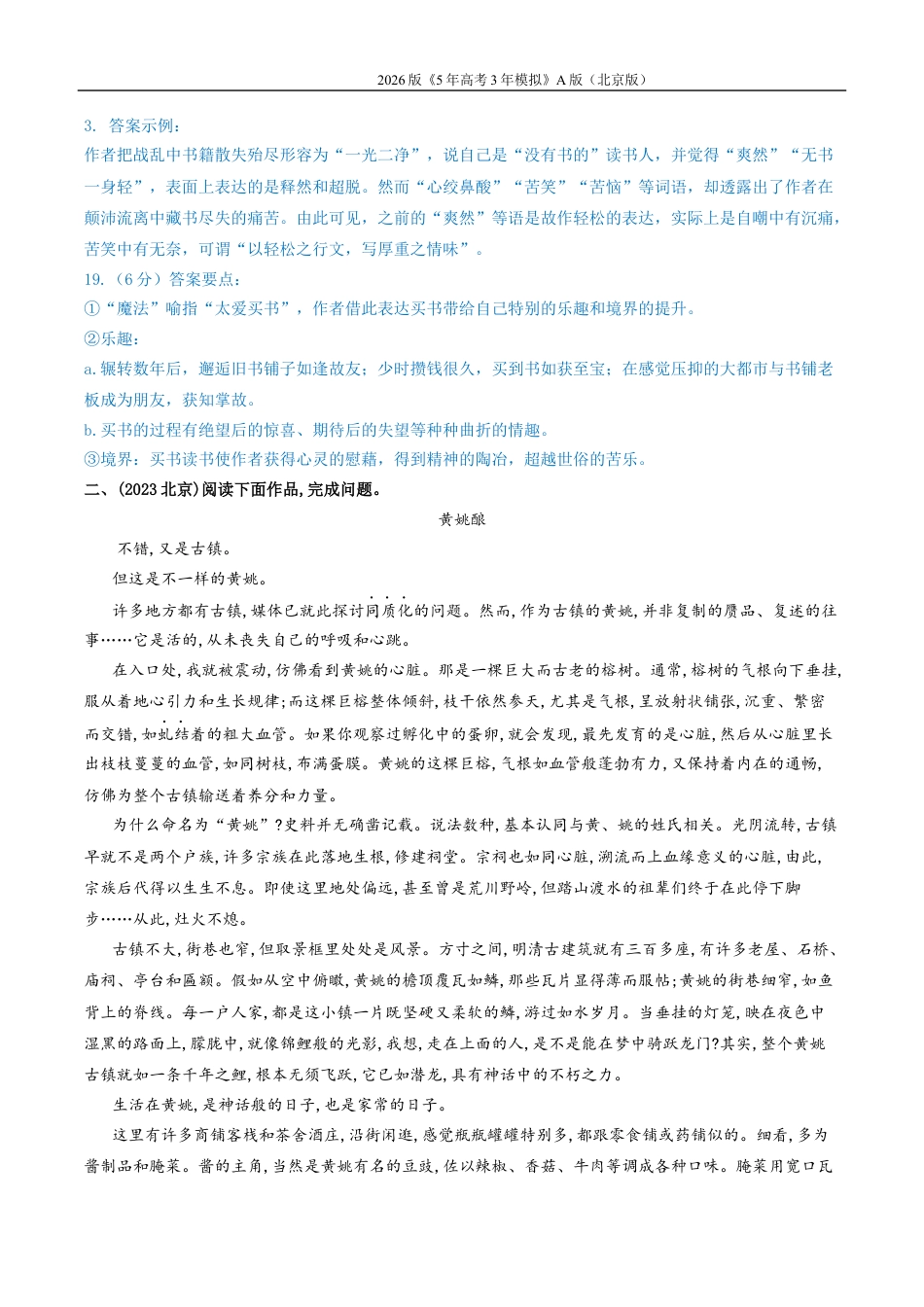 2026版《5年高考3年模拟》A版（北京版）

3. 答案示例：
作者把战乱中书籍散失殆尽形容为“一光二净”，说自己是“没有书的”读书人，并觉得“爽然”“无书一身轻”，表面上表达的是释然和超脱。然而“心绞鼻酸”“苦笑”“苦恼”等词语，却透露出了作者在颠沛流离中藏书尽失的痛苦。由此可见，之前的“爽然”等语是故作轻松的表达，实际上是自嘲中有沉痛，苦笑中有无奈，可谓“以轻松之行文，写厚重之情味”。

19.（6分）答案要点：
①“魔法”喻指“太爱买书”，作者借此表达买书带给自己特别的乐趣和境界的提升。
②乐趣：
a.辗转数年后，邂逅旧书铺子如逢故友；少时攒钱很久，买到书如获至宝；在感觉压抑的大都市与书铺老板成为朋友，获知掌故。
b.买书的过程有绝望后的惊喜、期待后的失望等种种曲折的情趣。
③境界：买书读书使作者获得心灵的慰藉，得到精神的陶冶，超越世俗的苦乐。

二、(2023北京)阅读下面作品,完成问题。

黄姚酿

不错,又是古镇。

但这是不一样的黄姚。

许多地方都有古镇,媒体已就此探讨同质化的问题。然而,作为古镇的黄姚,并非复制的赝品、复述的往事……它是活的,从未丧失自己的呼吸和心跳。

在入口处,我就被震动,仿佛看到黄姚的心脏。那是一棵巨大而古老的榕树。通常,榕树的气根向下垂挂,服从着地心引力和生长规律;而这棵巨榕整体倾斜,枝干依然参天,尤其是气根,呈放射状铺张,沉重、繁密而交错,如虬结着的粗大血管。如果你观察过孵化中的蛋卵,就会发现,最先发育的是心脏,然后从心脏里长出枝枝蔓蔓的血管,如同树枝,布满蛋膜。黄姚的这棵巨榕,气根如血管般蓬勃有力,又保持着内在的通畅,仿佛为整个古镇输送着养分和力量。

为什么命名为“黄姚”?史料并无确凿记载。说法数种,基本认同与黄、姚的姓氏相关。光阴流转,古镇早就不是两个户族,许多宗族在此落地生根,修建祠堂。宗祠也如同心脏,溯流而上血缘意义的心脏,由此,宗族后代得以生生不息。即使这里地处偏远,甚至曾是荒川野岭,但踏山渡水的祖辈们终于在此停下脚步……从此,灶火不熄。

古镇不大,街巷也窄,但取景框里处处是风景。方寸之间,明清古建筑就有三百多座,有许多老屋、石桥、庙祠、亭台和匾额。假如从空中俯瞰,黄姚的檐顶覆瓦如鳞,那些瓦片显得薄而服帖;黄姚的街巷细窄,如鱼背上的脊线。每一户人家,都是这小镇一片既坚硬又柔软的鳞,游过如水岁月。当垂挂的灯笼,映在夜色中湿黑的路面上,朦胧中,就像锦鲤般的光影,我想,走在上面的人,是不是能在梦中骑跃龙门?其实,整个黄姚古镇就如一条千年之鲤,根本无须飞跃,它已如潜龙,具有神话中的不朽之力。

生活在黄姚,是神话般的日子,也是家常的日子。

这里有许多商铺客栈和茶舍酒庄,沿街闲逛,感觉瓶瓶罐罐特别多,都跟零食铺或药铺似的。细看,多为酱制品和腌菜。酱的主角,当然是黄姚有名的豆豉,佐以辣椒、香菇、牛肉等调成各种口味。腌菜用宽口瓦